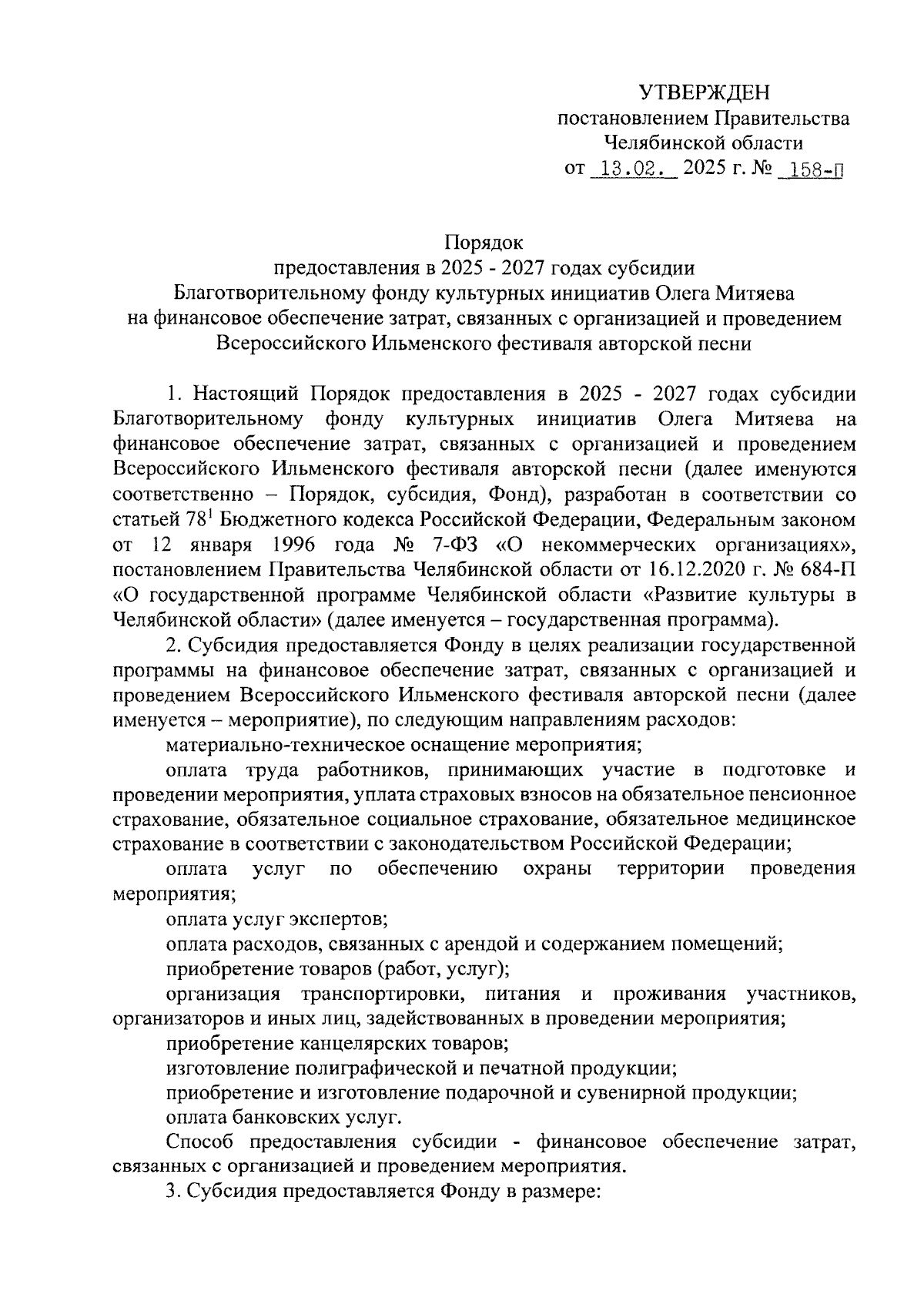 УТВЕРЖДЕН
постановлением Правительства
Челябинской области
от 13.02. 2025 г. № 158-П

Порядок
предоставления в 2025 - 2027 годах субсидии
Благотворительному фонду культурных инициатив Олега Митяева
на финансовое обеспечение затрат, связанных с организацией и проведением
Всероссийского Ильменского фестиваля авторской песни

1. Настоящий Порядок предоставления в 2025 - 2027 годах субсидии Благотворительному фонду культурных инициатив Олега Митяева на финансовое обеспечение затрат, связанных с организацией и проведением Всероссийского Ильменского фестиваля авторской песни (далее именуются соответственно – Порядок, субсидия, Фонд), разработан в соответствии со статьей $78^1$ Бюджетного кодекса Российской Федерации, Федеральным законом от 12 января 1996 года № 7-ФЗ «О некоммерческих организациях», постановлением Правительства Челябинской области от 16.12.2020 г. № 684-П «О государственной программе Челябинской области «Развитие культуры в Челябинской области» (далее именуется – государственная программа).

2. Субсидия предоставляется Фонду в целях реализации государственной программы на финансовое обеспечение затрат, связанных с организацией и проведением Всероссийского Ильменского фестиваля авторской песни (далее именуется – мероприятие), по следующим направлениям расходов:

материально-техническое оснащение мероприятия;

оплата труда работников, принимающих участие в подготовке и проведении мероприятия, уплата страховых взносов на обязательное пенсионное страхование, обязательное социальное страхование, обязательное медицинское страхование в соответствии с законодательством Российской Федерации;

оплата услуг по обеспечению охраны территории проведения мероприятия;

оплата услуг экспертов;

оплата расходов, связанных с арендой и содержанием помещений;

приобретение товаров (работ, услуг);

организация транспортировки, питания и проживания участников, организаторов и иных лиц, задействованных в проведении мероприятия;

приобретение канцелярских товаров;

изготовление полиграфической и печатной продукции;

приобретение и изготовление подарочной и сувенирной продукции;

оплата банковских услуг.

Способ предоставления субсидии - финансовое обеспечение затрат, связанных с организацией и проведением мероприятия.

3. Субсидия предоставляется Фонду в размере: